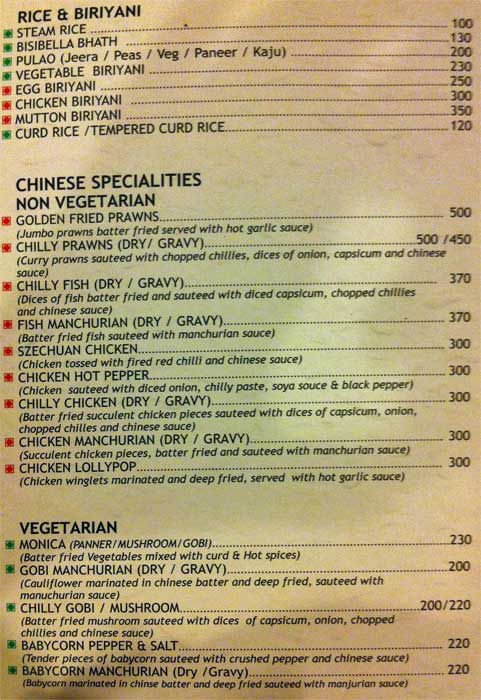 RICE & BIRIYANI

STEAM RICE ........ 100
BISIBELLA BHATH ........ 130
PULAO (Jeera / Peas / Veg / Paneer / Kaju) ........ 200
VEGETABLE BIRIYANI ........ 230
EGG BIRIYANI ........ 250
CHICKEN BIRIYANI ........ 300
MUTTON BIRIYANI ........ 350
CURD RICE /TEMPERED CURD RICE ........ 120

CHINESE SPECIALITIES
NON VEGETARIAN

GOLDEN FRIED PRAWNS ........ 500
(Jumbo prawns batter fried served with hot garlic sauce)
CHILLY PRAWNS (DRY/ GRAVY) ........ 500 /450
(Curry prawns sauteed with chopped chillies, dices of onion, capsicum and chinese sauce)
CHILLY FISH (DRY / GRAVY) ........ 370
(Dices of fish batter fried and sauteed with diced capsicum, chopped chillies and chinese sauce)
FISH MANCHURIAN (DRY / GRAVY) ........ 370
(Batter fried fish sauteed with manchurian sauce)
SZECHUAN CHICKEN ........ 300
(Chicken tossed with fired red chilli and chinese sauce)
CHICKEN HOT PEPPER ........ 300
(Chicken sauteed with diced onion, chilly paste, soya souce & black pepper)
CHILLY CHICKEN (DRY / GRAVY) ........ 300
(Batter fried succulent chicken pieces sauteed with dices of capsicum, onion, chopped chilles and chinese sauce)
CHICKEN MANCHURIAN (DRY / GRAVY) ........ 300
(Succulent chicken pieces, batter fried and sauteed with manchurian sauce)
CHICKEN LOLLYPOP ........ 300
(Chicken winglets marinated and deep fried, served with hot garlic sauce)

VEGETARIAN

MONICA (PANNER/MUSHROOM/GOBI) ........ 230
(Batter fried Vegetables mixed with curd & Hot spices)
GOBI MANCHURIAN (DRY / GRAVY) ........ 200
(Cauliflower marinated in chinese batter and deep fried, sauteed with manuchurian sauce)
CHILLY GOBI / MUSHROOM ........ 200/220
(Batter fried mushroom sauteed with dices of capsicum, onion, chopped chillies and chinese sauce)
BABYCORN PEPPER & SALT ........ 220
(Tender pieces of babycorn sauteed with crushed pepper and chinese sauce)
BABYCORN MANCHURIAN (Dry /Gravy) ........ 220
(Babycorn marinated in chinse batter and deep fried sauteed with manjurian sauce)